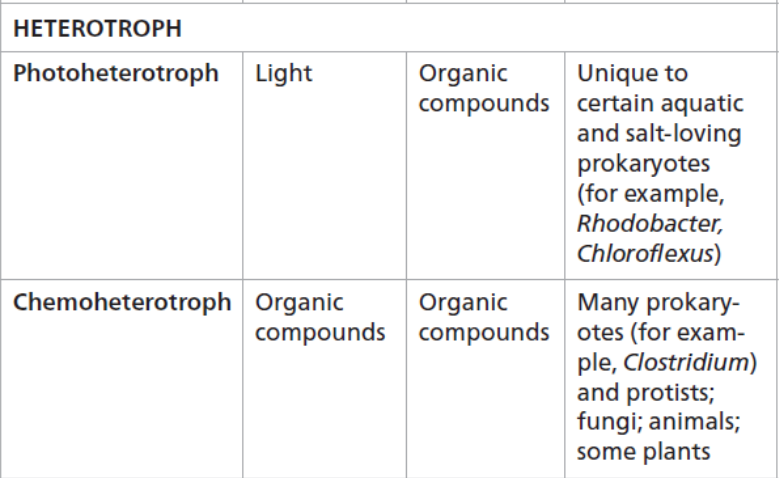 | HETEROTROPH | | | |
|---|---|---|---|
| Photoheterotroph | Light | Organic compounds | Unique to certain aquatic and salt-loving prokaryotes (for example, Rhodobacter, Chloroflexus) |
| Chemoheterotroph | Organic compounds | Organic compounds | Many prokaryotes (for example, Clostridium) and protists; fungi; animals; some plants |